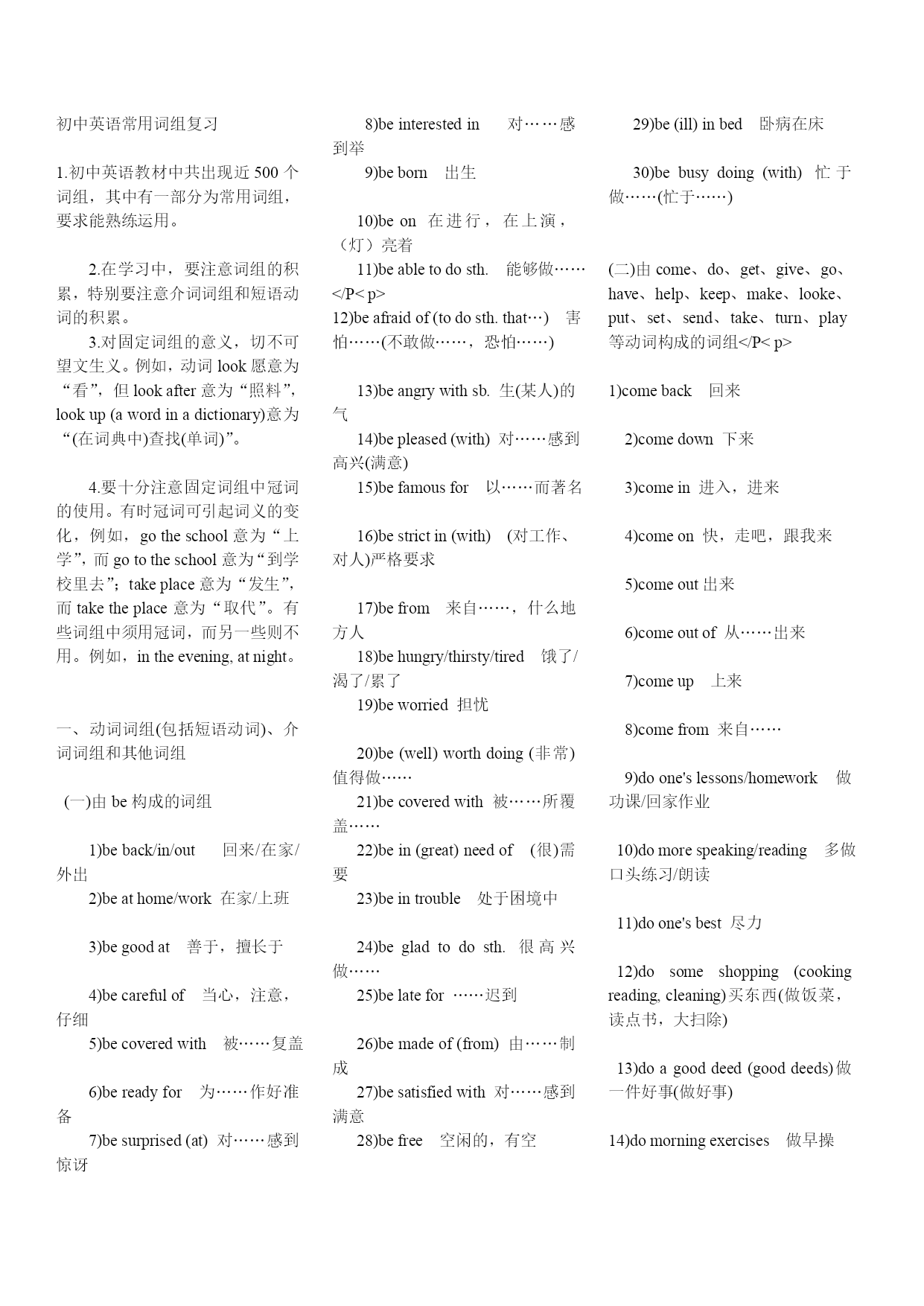 初中英语常用词组复习

1.初中英语教材中共出现近 500 个词组，其中有一部分为常用词组，要求能熟练运用。

2.在学习中，要注意词组的积累，特别要注意介词词组和短语动词的积累。

3.对固定词组的意义，切不可望文生义。例如，动词 look 愿意为“看”，但 look after 意为“照料”，look up (a word in a dictionary)意为“(在词典中)查找(单词)”。

4.要十分注意固定词组中冠词的使用。有时冠词可引起词义的变化，例如，go the school 意为“上学”，而 go to the school 意为“到学校里去”；take place 意为“发生”，而 take the place 意为“取代”。有些词组中须用冠词，而另一些则不用。例如，in the evening, at night。

一、动词词组(包括短语动词)、介词词组和其他词组

(一)由 be 构成的词组

1)be back/in/out 回来/在家/外出

2)be at home/work 在家/上班

3)be good at 善于，擅长于

4)be careful of 当心，注意，仔细

5)be covered with 被……复盖

6)be ready for 为……作好准备

7)be surprised (at) 对……感到惊讶

8)be interested in 对……感到举

9)be born 出生

10)be on 在进行，在上演，（灯）亮着

11)be able to do sth. 能够做……</P< p>

12)be afraid of (to do sth. that…) 害怕……(不敢做……，恐怕……)

13)be angry with sb. 生(某人)的气

14)be pleased (with) 对……感到高兴(满意)

15)be famous for 以……而著名

16)be strict in (with) (对工作、对人)严格要求

17)be from 来自……，什么地方人

18)be hungry/thirsty/tired 饿了/渴了/累了

19)be worried 担忧

20)be (well) worth doing (非常)值得做……

21)be covered with 被……所覆盖……

22)be in (great) need of (很)需要

23)be in trouble 处于困境中

24)be glad to do sth. 很高兴做……

25)be late for ……迟到

26)be made of (from) 由……制成

27)be satisfied with 对……感到满意

28)be free 空闲的，有空

29)be (ill) in bed 卧病在床

30)be busy doing (with) 忙于做……(忙于……)

(二)由 come、do、get、give、go、have、help、keep、make、looke、put、set、send、take、turn、play 等动词构成的词组</P< p>

1)come back 回来

2)come down 下来

3)come in 进入，进来

4)come on 快，走吧，跟我来

5)come out 出来

6)come out of 从……出来

7)come up 上来

8)come from 来自……

9)do one's lessons/homework 做功课/回家作业

10)do more speaking/reading 多做口头练习/朗读

11)do one's best 尽力

12)do some shopping (cooking reading, cleaning)买东西(做饭菜，读点书，大扫除)

13)do a good deed (good deeds)做一件好事(做好事)

14)do morning exercises 做早操